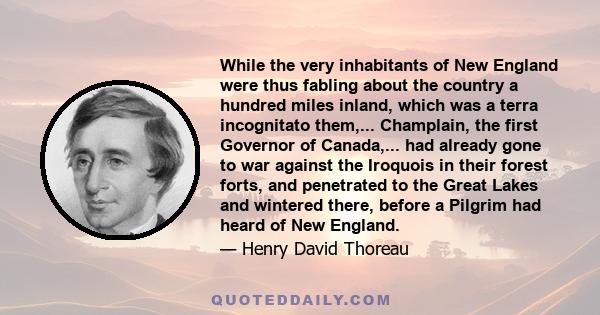 While the very inhabitants of New England were thus fabling about the country a hundred miles inland, which was a terra incognitato them,... Champlain, the first Governor of Canada,... had already gone to war against the Iroquois in their forest forts, and penetrated to the Great Lakes and wintered there, before a Pilgrim had heard of New England.

— Henry David Thoreau

QUOTEDDAILY.COM